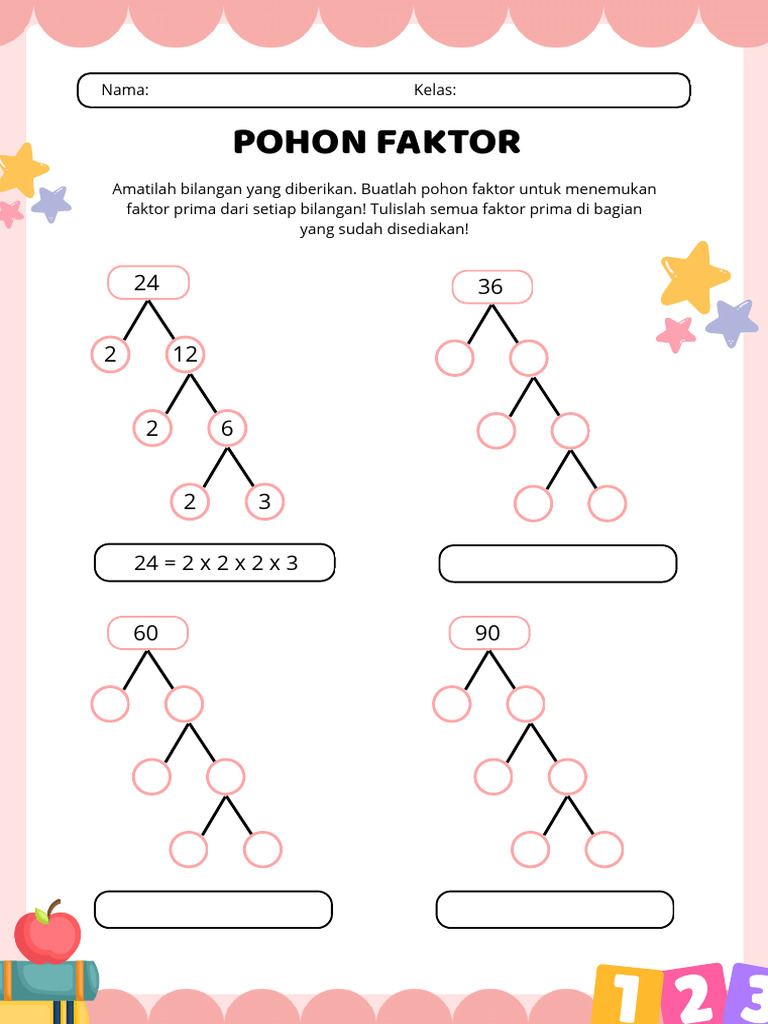 Nama: Kelas:

POHON FAKTOR

Amatilah bilangan yang diberikan. Buatlah pohon faktor untuk menemukan faktor prima dari setiap bilangan! Tulislah semua faktor prima di bagian yang sudah disediakan!

24

2 12

2 6

2 3

24 = 2 x 2 x 2 x 3

36

60

90

1 2 3